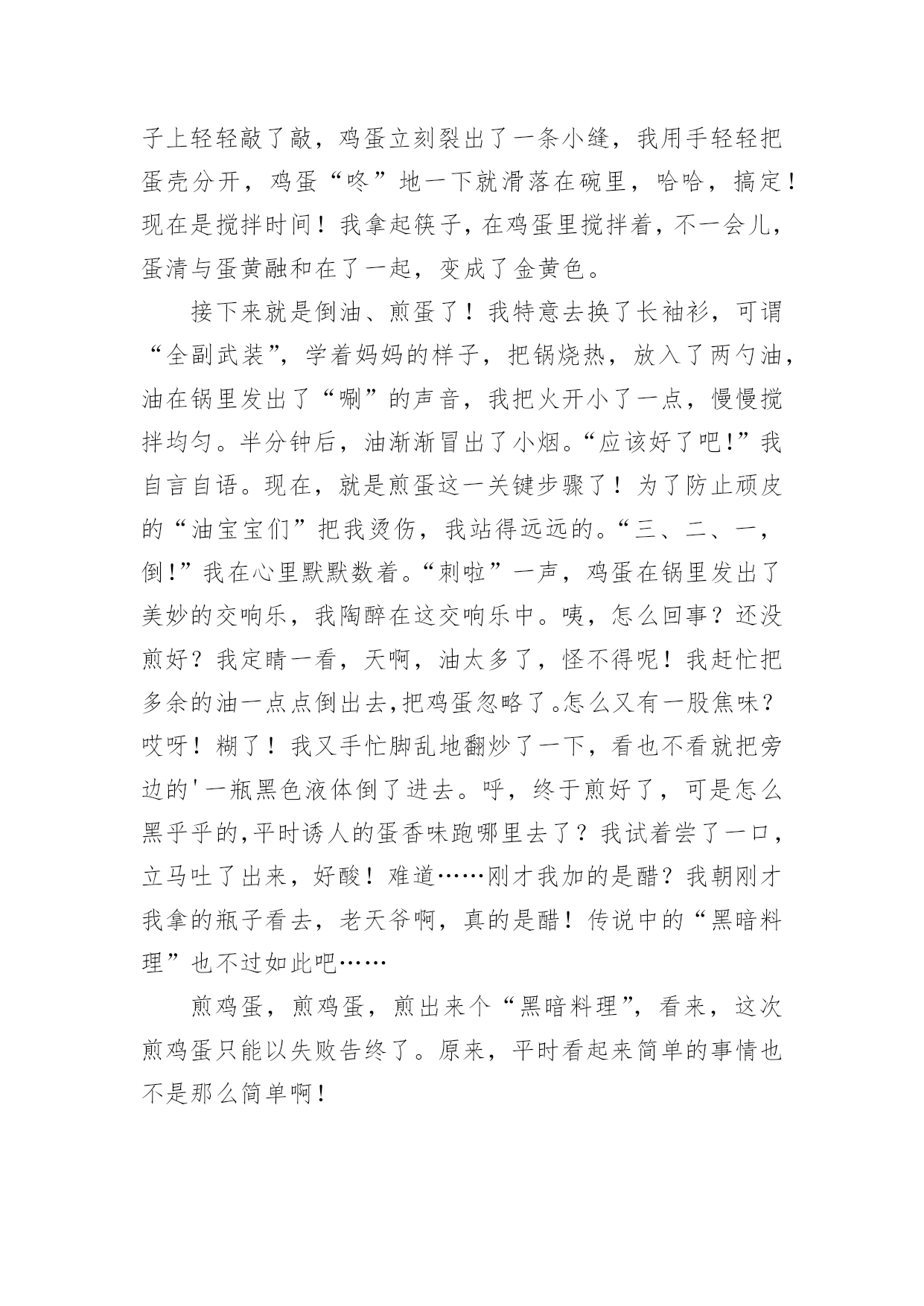 子上轻轻敲了敲，鸡蛋立刻裂出了一条小缝，我用手轻轻把蛋壳分开，鸡蛋“咚”地一下就滑落在碗里，哈哈，搞定！现在是搅拌时间！我拿起筷子，在鸡蛋里搅拌着，不一会儿，蛋清与蛋黄融和在了一起，变成了金黄色。

接下来就是倒油、煎蛋了！我特意去换了长袖衫，可谓“全副武装”，学着妈妈的样子，把锅烧热，放入了两勺油，油在锅里发出了“唰”的声音，我把火开小了一点，慢慢搅拌均匀。半分钟后，油渐渐冒出了小烟。“应该好了吧!”我自言自语。现在，就是煎蛋这一关键步骤了！为了防止顽皮的“油宝宝们”把我烫伤，我站得远远的。“三、二、一，倒!”我在心里默默数着。“刺啦”一声，鸡蛋在锅里发出了美妙的交响乐，我陶醉在这交响乐中。咦，怎么回事？还没煎好？我定睛一看，天啊，油太多了，怪不得呢！我赶忙把多余的油一点点倒出去,把鸡蛋忽略了。怎么又有一股焦味？哎呀！糊了！我又手忙脚乱地翻炒了一下，看也不看就把旁边的'一瓶黑色液体倒了进去。呼，终于煎好了，可是怎么黑乎乎的,平时诱人的蛋香味跑哪里去了？我试着尝了一口，立马吐了出来，好酸！难道……刚才我加的是醋？我朝刚才我拿的瓶子看去，老天爷啊，真的是醋！传说中的“黑暗料理”也不过如此吧……

煎鸡蛋，煎鸡蛋，煎出来个“黑暗料理”，看来，这次煎鸡蛋只能以失败告终了。原来，平时看起来简单的事情也不是那么简单啊！